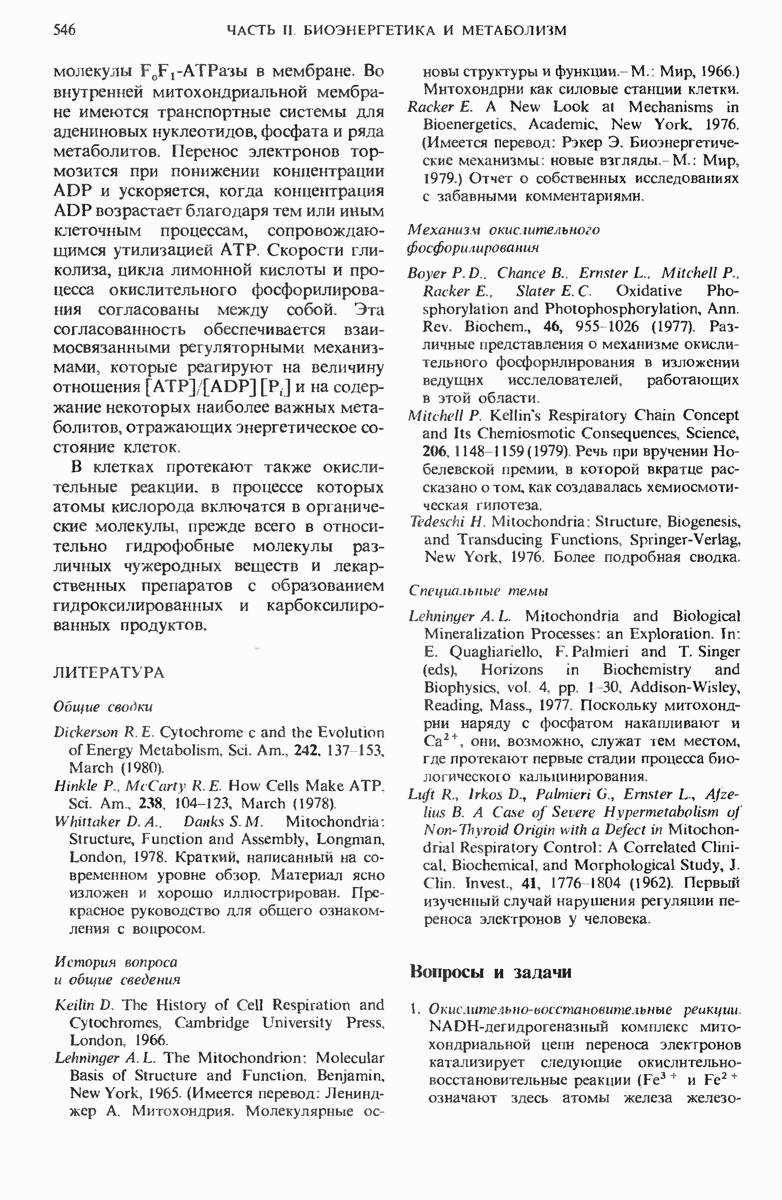 546 ЧАСТЬ II. БИОЭНЕРГЕТИКА И МЕТАБОЛИЗМ

молекулы $F_oF_1$-АТРазы в мембране. Во внутренней митохондриальной мембране имеются транспортные системы для адениновых нуклеотидов, фосфата и ряда метаболитов. Перенос электронов тормозится при понижении концентрации ADP и ускоряется, когда концентрация ADP возрастает благодаря тем или иным клеточным процессам, сопровождающимся утилизацией АТР. Скорости гликолиза, цикла лимонной кислоты и процесса окислительного фосфорилирования согласованы между собой. Эта согласованность обеспечивается взаимосвязанными регуляторными механизмами, которые реагируют на величину отношения $[ATP]/[ADP][P_i]$ и на содержание некоторых наиболее важных метаболитов, отражающих энергетическое состояние клеток.

В клетках протекают также окислительные реакции, в процессе которых атомы кислорода включатся в органические молекулы, прежде всего в относительно гидрофобные молекулы различных чужеродных веществ и лекарственных препаратов с образованием гидроксилированных и карбоксилированных продуктов.

ЛИТЕРАТУРА

Общие сводки

Dickerson R. E. Cytochrome c and the Evolution of Energy Metabolism, Sci. Am., 242, 137–153, March (1980).

Hinkle P., McCarty R. E. How Cells Make ATP. Sci. Am., 238, 104–123, March (1978).

Whittaker D. A., Danks S. M. Mitochondria: Structure, Function and Assembly, Longman, London, 1978. Краткий, написанный на современном уровне обзор. Материал ясно изложен и хорошо иллюстрирован. Прекрасное руководство для общего ознакомления с вопросом.

История вопроса и общие сведения

Keilin D. The History of Cell Respiration and Cytochromes, Cambridge University Press, London, 1966.

Lehninger A. L. The Mitochondrion: Molecular Basis of Structure and Function, Benjamin, New York, 1965. (Имеется перевод: Ленинджер А. Митохондрия. Молекулярные основы структуры и функции.– М.: Мир, 1966.) Митохондрии как силовые станции клетки.

Racker E. A New Look at Mechanisms in Bioenergetics, Academic, New York, 1976. (Имеется перевод: Рэкер Э. Биоэнергетические механизмы: новые взгляды.– М.: Мир, 1979.) Отчет о собственных исследованиях с забавными комментариями.

Механизм окислительного фосфорилирования

Boyer P. D., Chance B., Ernster L., Mitchell P., Racker E., Slater E. C. Oxidative Phosphorylation and Photophosphorylation, Ann. Rev. Biochem., 46, 955–1026 (1977). Различные представления о механизме окислительного фосфорилирования в изложении ведущих исследователей, работающих в этой области.

Mitchell P. Kellin's Respiratory Chain Concept and Its Chemiosmotic Consequences, Science, 206, 1148–1159 (1979). Речь при вручении Нобелевской премии, в которой вкратце рассказано о том, как создавалась хемиосмотическая гипотеза.

Tedeschi H. Mitochondria: Structure, Biogenesis, and Transducing Functions, Springer-Verlag, New York, 1976. Более подробная сводка.

Специальные темы

Lehninger A. L. Mitochondria and Biological Mineralization Processes: an Exploration. In: E. Quagliariello, F. Palmieri and T. Singer (eds), Horizons in Biochemistry and Biophysics, vol. 4, pp. 1–30, Addison-Wisley, Reading, Mass., 1977. Поскольку митохондрии наряду с фосфатом накапливают и $Ca^{2+}$, они, возможно, служат тем местом, где протекают первые стадии процесса биологического кальцинирования.

Luft R., Irkos D., Palmieri G., Ernster L., Afzelius B. A Case of Severe Hypermetabolism of Non-Thyroid Origin with a Defect in Mitochondrial Respiratory Control: A Correlated Clinical, Biochemical, and Morphological Study, J. Clin. Invest., 41, 1776–1804 (1962). Первый изученный случай нарушения регуляции переноса электронов у человека.

Вопросы и задачи

1. Окислительно-восстановительные реакции. NADH-дегидрогеназный комплекс митохондриальной цепи переноса электронов катализирует следующие окислительно-восстановительные реакции ($Fe^{3+}$ и $Fe^{2+}$ означают здесь атомы железа железо-